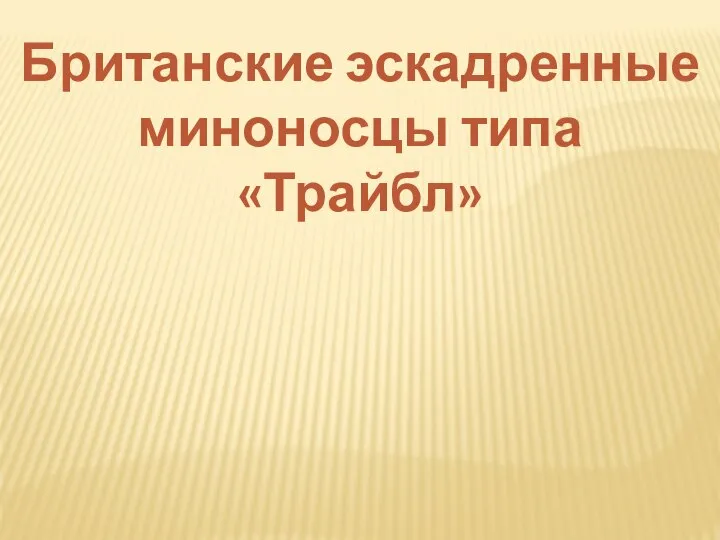 Британские эскадренные миноносцы типа «Трайбл»